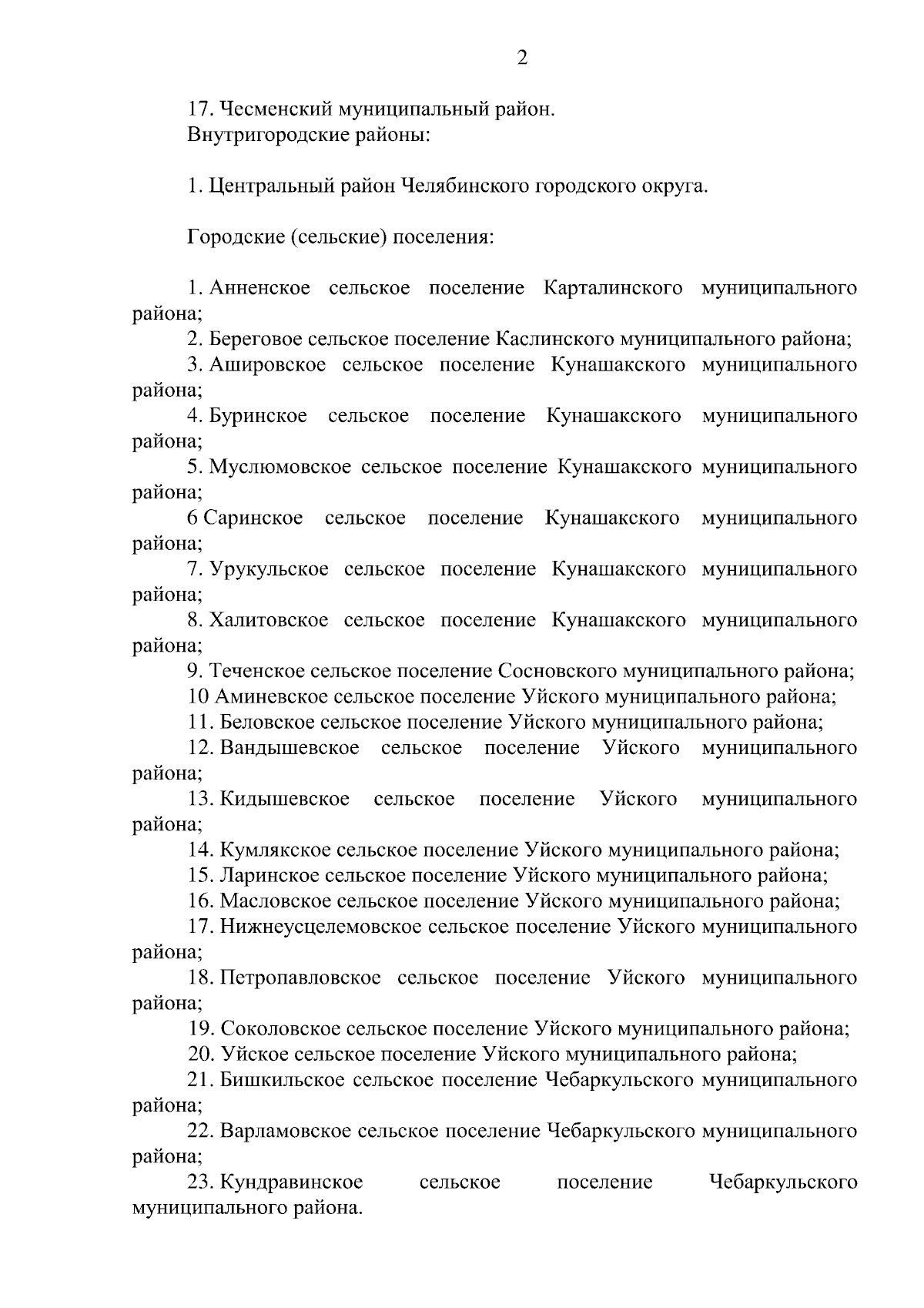 2

17. Чесменский муниципальный район.
Внутригородские районы:

1. Центральный район Челябинского городского округа.

Городские (сельские) поселения:

1. Анненское сельское поселение Карталинского муниципального района;
2. Береговое сельское поселение Каслинского муниципального района;
3. Ашировское сельское поселение Кунашакского муниципального района;
4. Буринское сельское поселение Кунашакского муниципального района;
5. Муслюмовское сельское поселение Кунашакского муниципального района;
6 Саринское сельское поселение Кунашакского муниципального района;
7. Урукульское сельское поселение Кунашакского муниципального района;
8. Халитовское сельское поселение Кунашакского муниципального района;
9. Теченское сельское поселение Сосновского муниципального района;
10 Аминевское сельское поселение Уйского муниципального района;
11. Беловское сельское поселение Уйского муниципального района;
12. Вандышевское сельское поселение Уйского муниципального района;
13. Кидышевское сельское поселение Уйского муниципального района;
14. Кумлякское сельское поселение Уйского муниципального района;
15. Ларинское сельское поселение Уйского муниципального района;
16. Масловское сельское поселение Уйского муниципального района;
17. Нижнеусцелемовское сельское поселение Уйского муниципального района;
18. Петропавловское сельское поселение Уйского муниципального района;
19. Соколовское сельское поселение Уйского муниципального района;
20. Уйское сельское поселение Уйского муниципального района;
21. Бишкильское сельское поселение Чебаркульского муниципального района;
22. Варламовское сельское поселение Чебаркульского муниципального района;
23. Кундравинское сельское поселение Чебаркульского муниципального района.